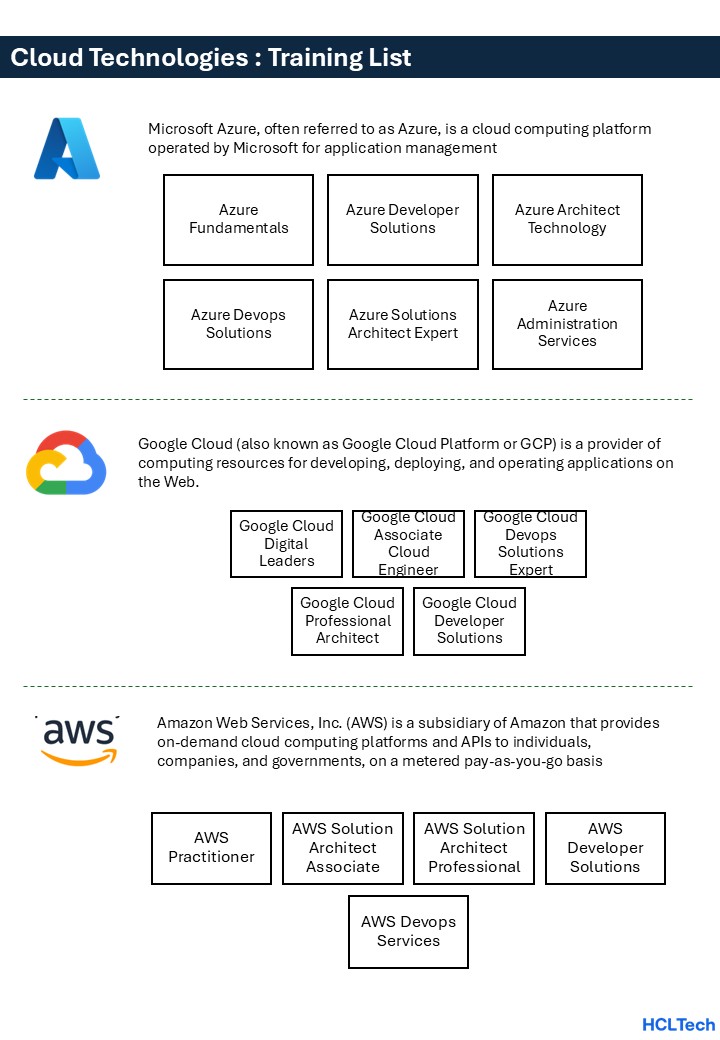 Cloud Technologies : Training List

Microsoft Azure, often referred to as Azure, is a cloud computing platform operated by Microsoft for application management

Azure Fundamentals

Azure Developer Solutions

Azure Architect Technology

Azure Devops Solutions

Azure Solutions Architect Expert

Azure Administration Services

Google Cloud (also known as Google Cloud Platform or GCP) is a provider of computing resources for developing, deploying, and operating applications on the Web.

Google Cloud Digital Leaders

Google Cloud Associate Cloud Engineer

Google Cloud Devops Solutions Expert

Google Cloud Professional Architect

Google Cloud Developer Solutions

aws

Amazon Web Services, Inc. (AWS) is a subsidiary of Amazon that provides on-demand cloud computing platforms and APIs to individuals, companies, and governments, on a metered pay-as-you-go basis

AWS Practitioner

AWS Solution Architect Associate

AWS Solution Architect Professional

AWS Developer Solutions

AWS Devops Services

HCLTech